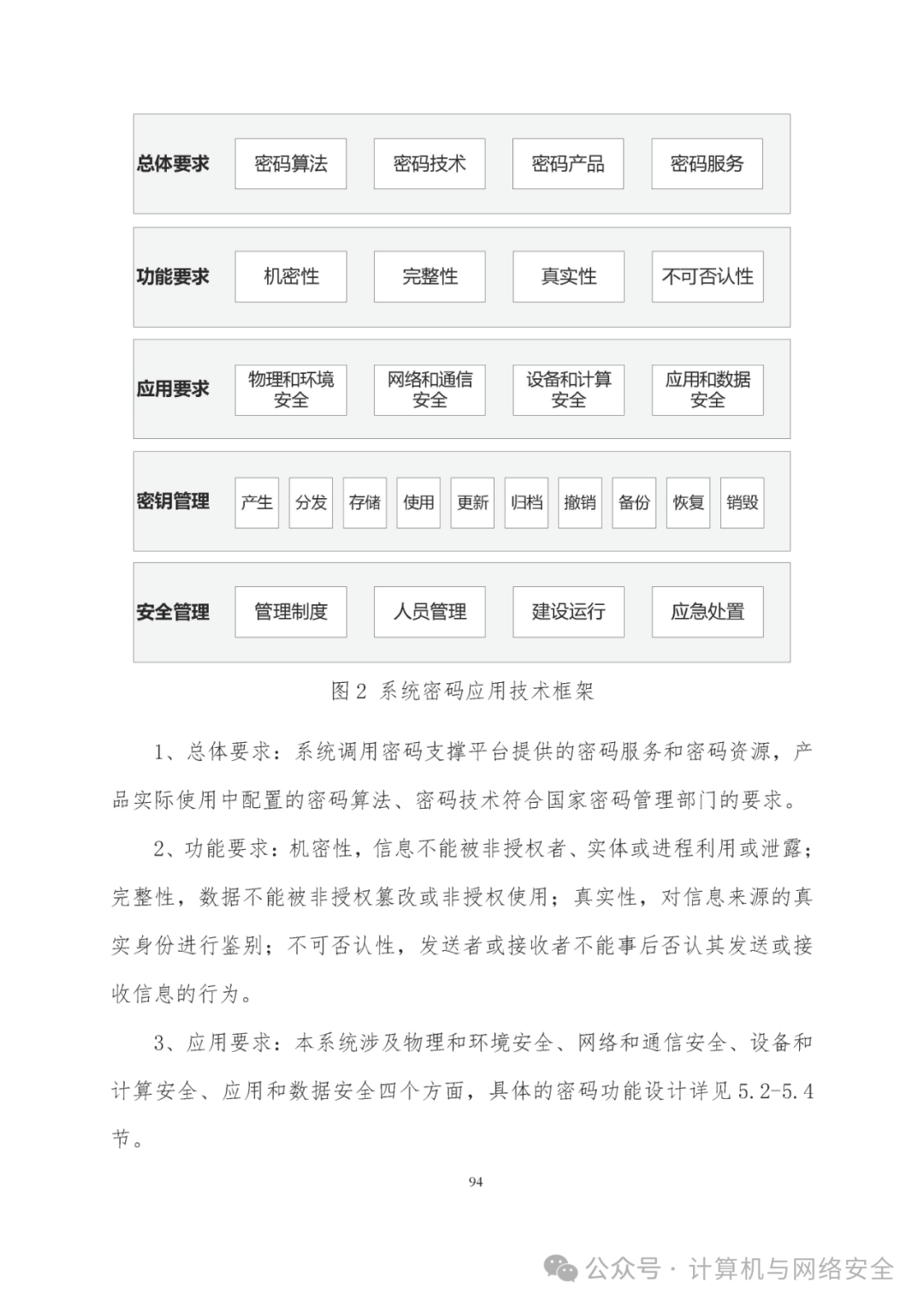 总体要求 密码算法 密码技术 密码产品 密码服务

功能要求 机密性 完整性 真实性 不可否认性

应用要求 物理和环境安全 网络和通信安全 设备和计算安全 应用和数据安全

密钥管理 产生 分发 存储 使用 更新 归档 撤销 备份 恢复 销毁

安全管理 管理制度 人员管理 建设运行 应急处置

图 2 系统密码应用技术框架

1、总体要求：系统调用密码支撑平台提供的密码服务和密码资源，产品实际使用中配置的密码算法、密码技术符合国家密码管理部门的要求。

2、功能要求：机密性，信息不能被非授权者、实体或进程利用或泄露；完整性，数据不能被非授权篡改或非授权使用；真实性，对信息来源的真实身份进行鉴别；不可否认性，发送者或接收者不能事后否认其发送或接收信息的行为。

3、应用要求：本系统涉及物理和环境安全、网络和通信安全、设备和计算安全、应用和数据安全四个方面，具体的密码功能设计详见 5.2-5.4 节。

94

公众号 · 计算机与网络安全